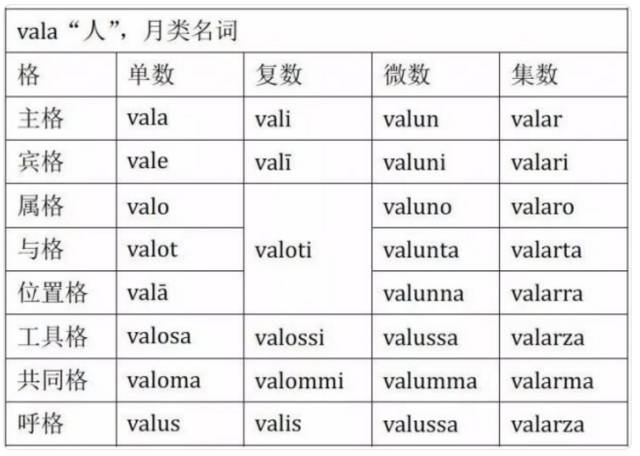 | vala“人”，月类名词 | | | | |
|---|---|---|---|---|
| 格 | 单数 | 复数 | 微数 | 集数 |
| 主格 | vala | vali | valun | valar |
| 宾格 | vale | valī | valuni | valari |
| 属格 | valo | valoti | valuno | valaro |
| 与格 | valot | | valunta | valarta |
| 位置格 | valā | | valunna | valarra |
| 工具格 | valosa | valossi | valussa | valarza |
| 共同格 | valoma | valommi | valumma | valarma |
| 呼格 | valus | valis | valussa | valarza |